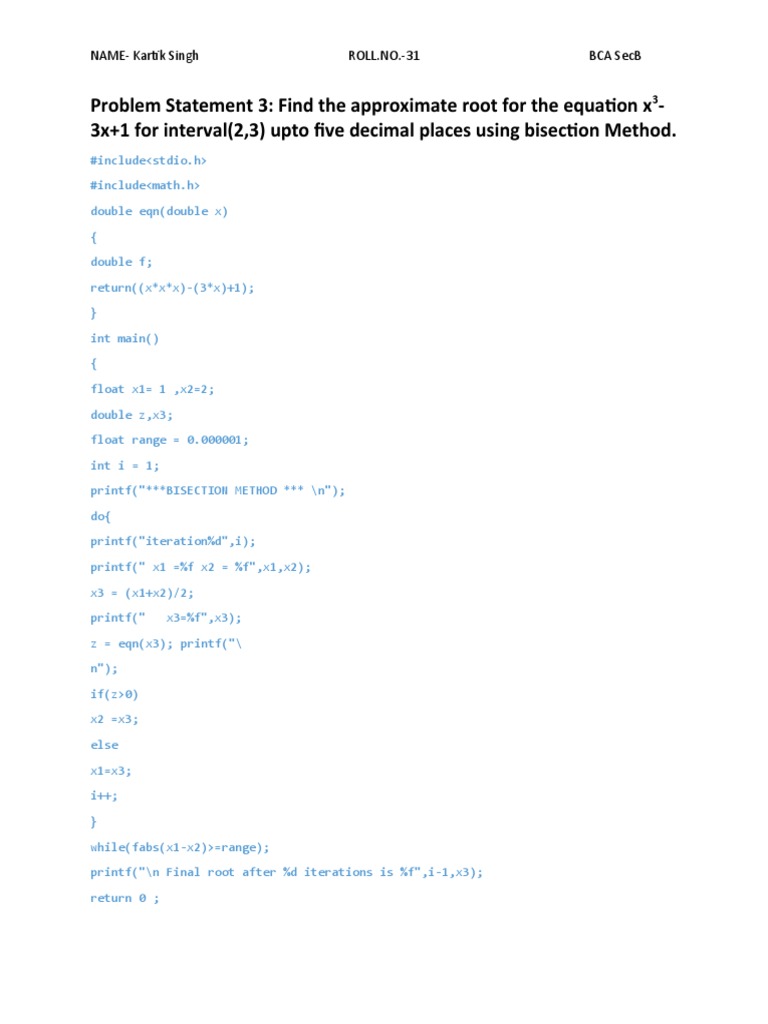 NAME- Kartik Singh ROLL.NO.-31 BCA SecB

Problem Statement 3: Find the approximate root for the equation $x^3$-3x+1 for interval(2,3) upto five decimal places using bisection Method.

#include<stdio.h>

#include<math.h>

double eqn(double x)

{

double f;

return((x*x*x)-(3*x)+1);

}

int main()

{

float x1= 1 ,x2=2;

double z,x3;

float range = 0.000001;

int i = 1;

printf("***BISECTION METHOD *** \n");

do{

printf("iteration%d",i);

printf(" x1 =%f x2 = %f",x1,x2);

x3 = (x1+x2)/2;

printf(" x3=%f",x3);

z = eqn(x3); printf("\

n");

if(z>0)

x2 =x3;

else

x1=x3;

i++;

}

while(fabs(x1-x2)>=range);

printf("\n Final root after %d iterations is %f",i-1,x3);

return 0 ;